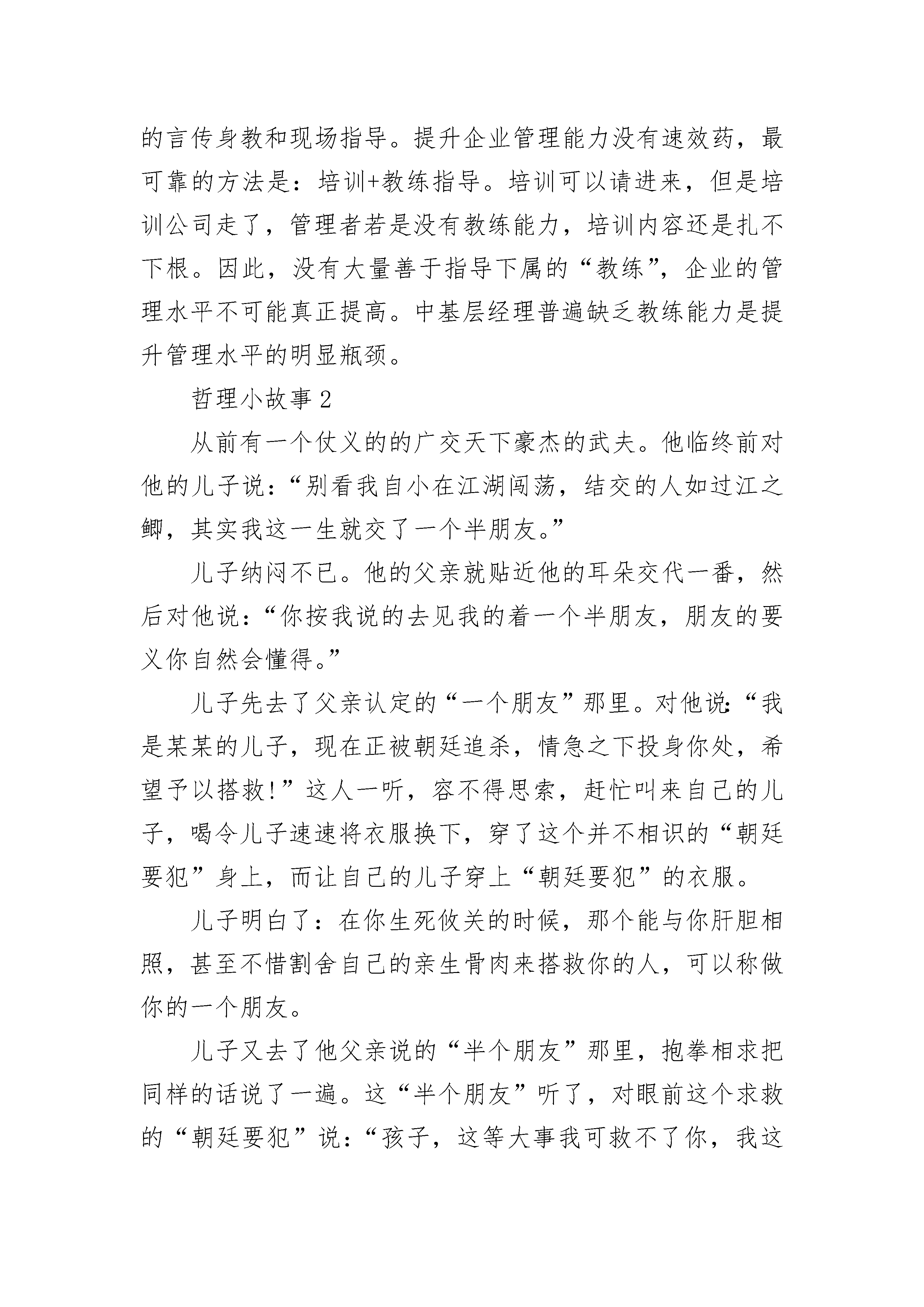 的言传身教和现场指导。提升企业管理能力没有速效药，最可靠的方法是：培训+教练指导。培训可以请进来，但是培训公司走了，管理者若是没有教练能力，培训内容还是扎不下根。因此，没有大量善于指导下属的“教练”，企业的管理水平不可能真正提高。中基层经理普遍缺乏教练能力是提升管理水平的明显瓶颈。

哲理小故事 2

从前有一个仗义的的广交天下豪杰的武夫。他临终前对他的儿子说：“别看我自小在江湖闯荡，结交的人如过江之鲫，其实我这一生就交了一个半朋友。”

儿子纳闷不已。他的父亲就贴近他的耳朵交代一番，然后对他说：“你按我说的去见我的着一个半朋友，朋友的要义你自然会懂得。”

儿子先去了父亲认定的“一个朋友”那里。对他说：“我是某某的儿子，现在正被朝廷追杀，情急之下投身你处，希望予以搭救!”这人一听，容不得思索，赶忙叫来自己的儿子，喝令儿子速速将衣服换下，穿了这个并不相识的“朝廷要犯”身上，而让自己的儿子穿上“朝廷要犯”的衣服。

儿子明白了：在你生死攸关的时候，那个能与你肝胆相照，甚至不惜割舍自己的亲生骨肉来搭救你的人，可以称做你的一个朋友。

儿子又去了他父亲说的“半个朋友”那里，抱拳相求把同样的话说了一遍。这“半个朋友”听了，对眼前这个求救的“朝廷要犯”说：“孩子，这等大事我可救不了你，我这